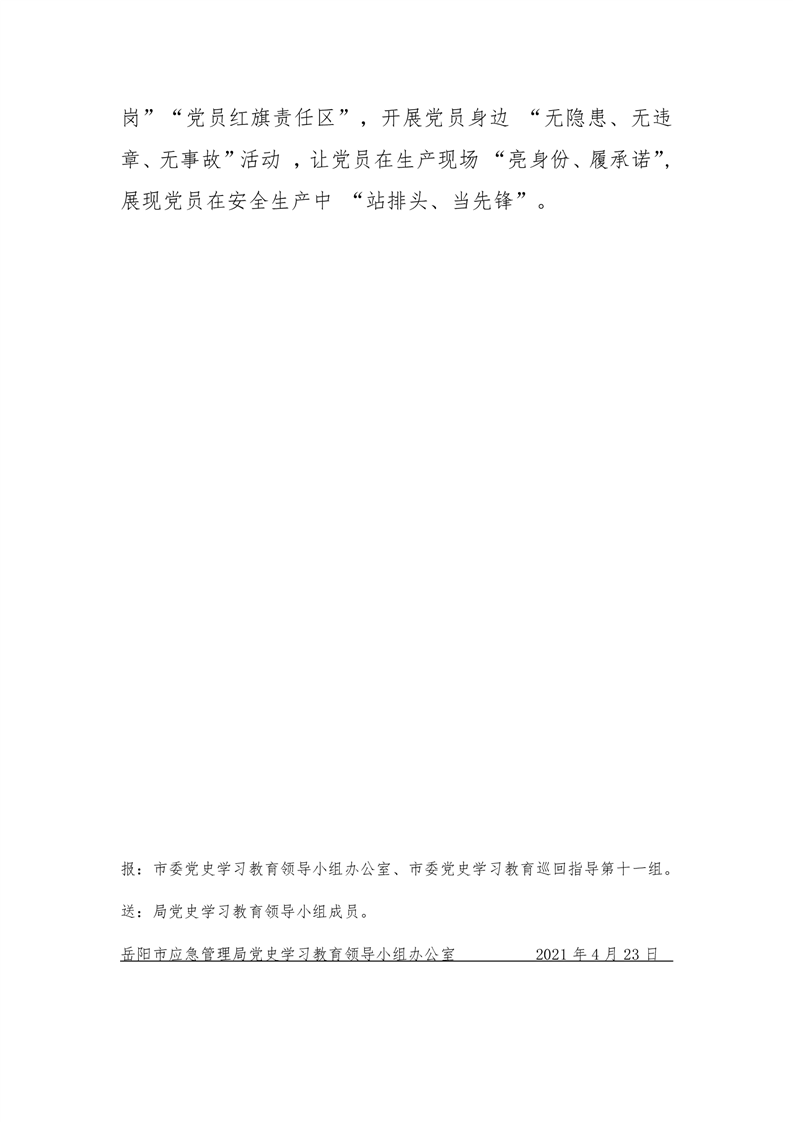 岗”“党员红旗责任区”，开展党员身边 “无隐患、无违章、无事故”活动 ，让党员在生产现场 “亮身份、履承诺”，展现党员在安全生产中 “站排头、当先锋”。

报：市委党史学习教育领导小组办公室、市委党史学习教育巡回指导第十一组。

送：局党史学习教育领导小组成员。

岳阳市应急管理局党史学习教育领导小组办公室 2021 年 4 月 23 日